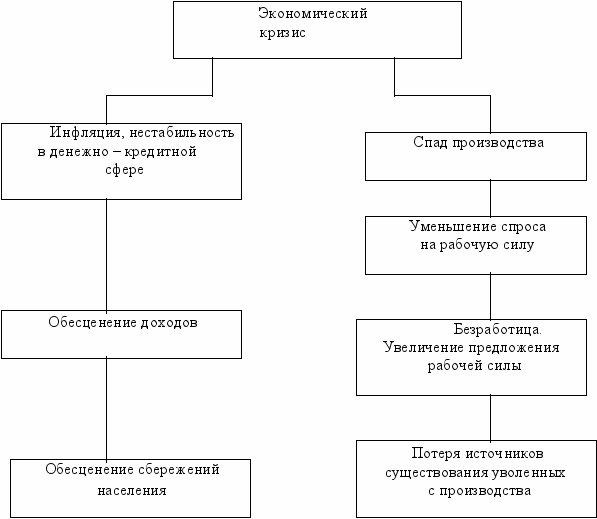 Экономический кризис

Инфляция, нестабильность в денежно – кредитной сфере

Обесценение доходов

Обесценение сбережений населения

Спад производства

Уменьшение спроса на рабочую силу

Безработица. Увеличение предложения рабочей силы

Потеря источников существования уволенных с производства